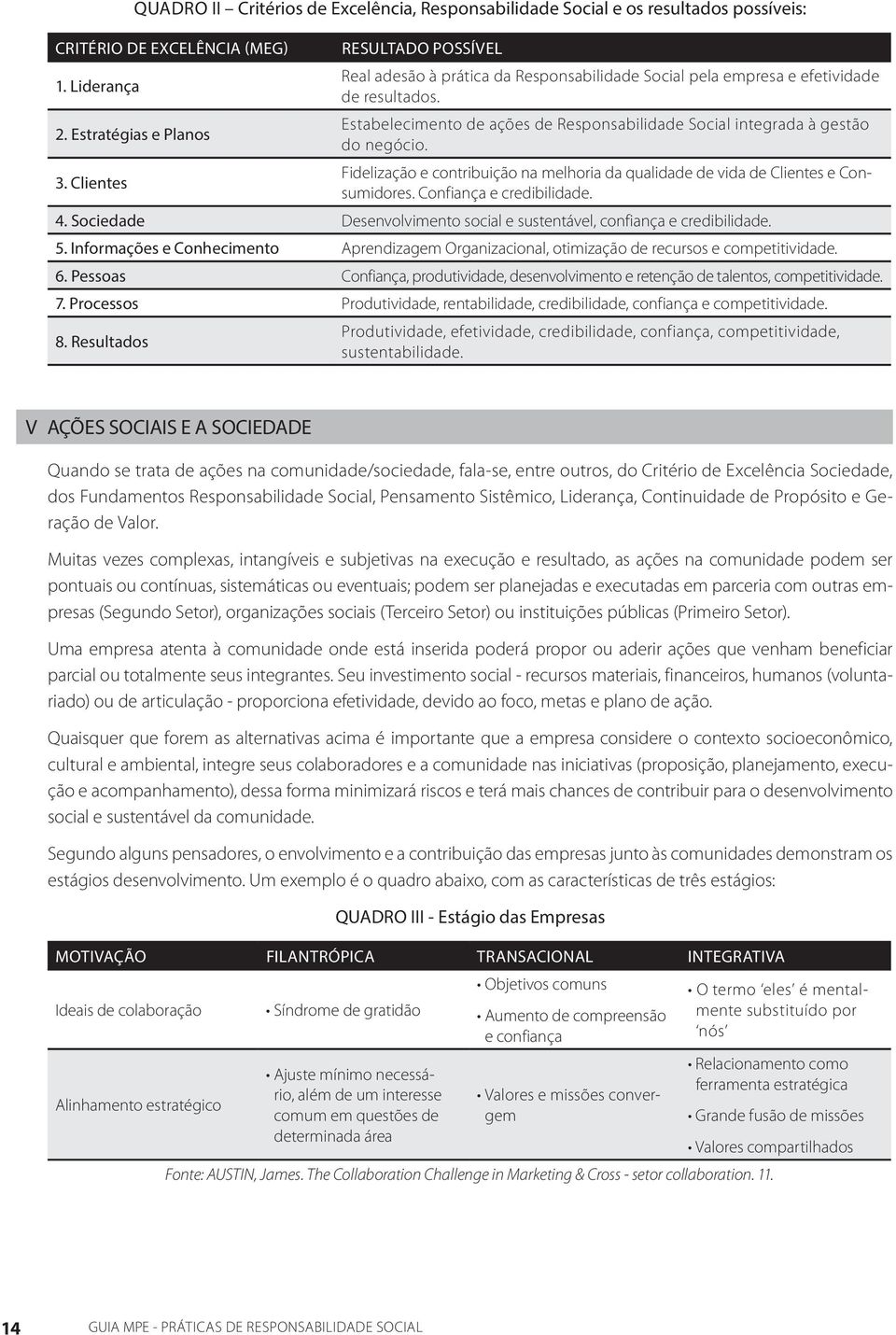 QUADRO II – Critérios de Excelência, Responsabilidade Social e os resultados possíveis:

| CRITÉRIO DE EXCELÊNCIA (MEG) | RESULTADO POSSÍVEL |
|---|---|
| 1. Liderança | Real adesão à prática da Responsabilidade Social pela empresa e efetividade de resultados. |
| 2. Estratégias e Planos | Estabelecimento de ações de Responsabilidade Social integrada à gestão do negócio. |
| 3. Clientes | Fidelização e contribuição na melhoria da qualidade de vida de Clientes e Consumidores. Confiança e credibilidade. |
| 4. Sociedade | Desenvolvimento social e sustentável, confiança e credibilidade. |
| 5. Informações e Conhecimento | Aprendizagem Organizacional, otimização de recursos e competitividade. |
| 6. Pessoas | Confiança, produtividade, desenvolvimento e retenção de talentos, competitividade. |
| 7. Processos | Produtividade, rentabilidade, credibilidade, confiança e competitividade. |
| 8. Resultados | Produtividade, efetividade, credibilidade, confiança, competitividade, sustentabilidade. |

V AÇÕES SOCIAIS E A SOCIEDADE

Quando se trata de ações na comunidade/sociedade, fala-se, entre outros, do Critério de Excelência Sociedade, dos Fundamentos Responsabilidade Social, Pensamento Sistêmico, Liderança, Continuidade de Propósito e Geração de Valor.

Muitas vezes complexas, intangíveis e subjetivas na execução e resultado, as ações na comunidade podem ser pontuais ou contínuas, sistemáticas ou eventuais; podem ser planejadas e executadas em parceria com outras empresas (Segundo Setor), organizações sociais (Terceiro Setor) ou instituições públicas (Primeiro Setor).

Uma empresa atenta à comunidade onde está inserida poderá propor ou aderir ações que venham beneficiar parcial ou totalmente seus integrantes. Seu investimento social - recursos materiais, financeiros, humanos (voluntariado) ou de articulação - proporciona efetividade, devido ao foco, metas e plano de ação.

Quaisquer que forem as alternativas acima é importante que a empresa considere o contexto socioeconômico, cultural e ambiental, integre seus colaboradores e a comunidade nas iniciativas (proposição, planejamento, execução e acompanhamento), dessa forma minimizará riscos e terá mais chances de contribuir para o desenvolvimento social e sustentável da comunidade.

Segundo alguns pensadores, o envolvimento e a contribuição das empresas junto às comunidades demonstram os estágios desenvolvimento. Um exemplo é o quadro abaixo, com as características de três estágios:

QUADRO III - Estágio das Empresas

| MOTIVAÇÃO | FILANTRÓPICA | TRANSACIONAL | INTEGRATIVA |
|---|---|---|---|
| Ideais de colaboração | • Síndrome de gratidão | • Objetivos comuns • Aumento de compreensão e confiança | • O termo ‘eles’ é mentalmente substituído por ‘nós’ |
| Alinhamento estratégico | • Ajuste mínimo necessário, além de um interesse comum em questões de determinada área | • Valores e missões convergem | • Relacionamento como ferramenta estratégica • Grande fusão de missões • Valores compartilhados |

Fonte: AUSTIN, James. The Collaboration Challenge in Marketing & Cross - setor collaboration. 11.

14 GUIA MPE - PRÁTICAS DE RESPONSABILIDADE SOCIAL